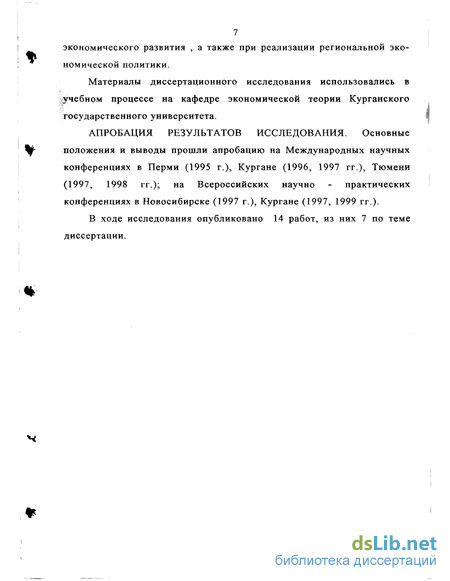 7

экономического развития , а также при реализации региональной экономической политики.

Материалы диссертационного исследования использовались в учебном процессе на кафедре экономической теории Курганского государственного университета.

АПРОБАЦИЯ РЕЗУЛЬТАТОВ ИССЛЕДОВАНИЯ. Основные положения и выводы прошли апробацию на Международных научных конференциях в Перми (1995 г.), Кургане (1996, 1997 гг.), Тюмени (1997, 1998 гг.); на Всероссийских научно - практических конференциях в Новосибирске (1997 г.), Кургане (1997, 1999 гг.).

В ходе исследования опубликовано 14 работ, из них 7 по теме диссертации.

dsLib.net
библиотека диссертаций